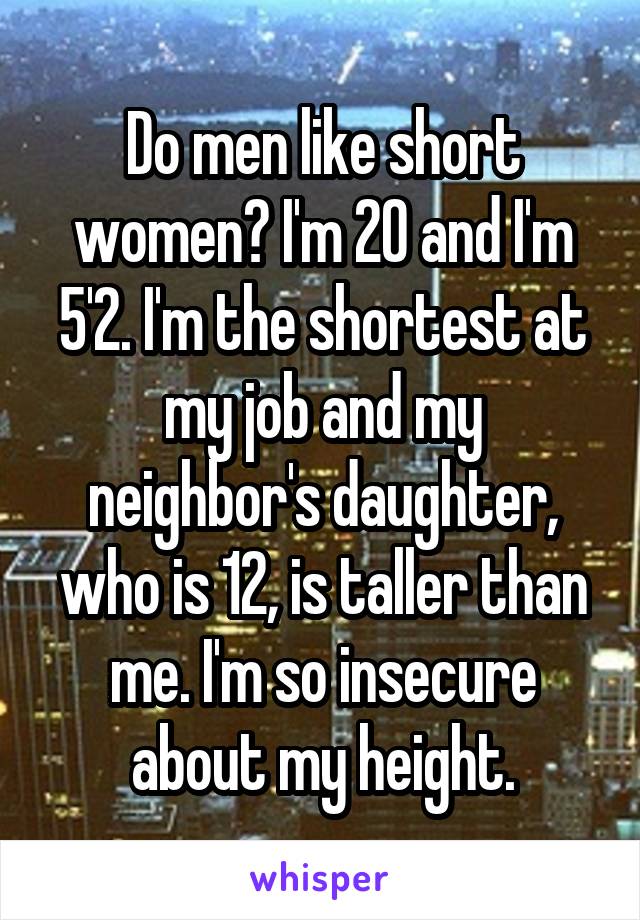 Do men like short women? I'm 20 and I'm 5'2. I'm the shortest at my job and my neighbor's daughter, who is 12, is taller than me. I'm so insecure about my height.

whisper